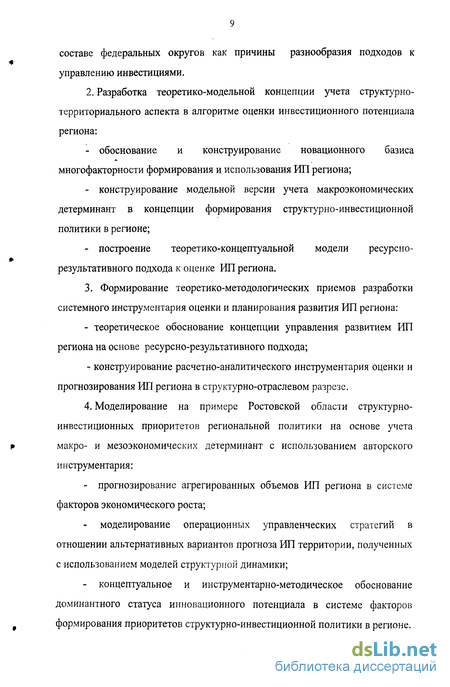 9

составе федеральных округов как причины разнообразия подходов к управлению инвестициями.

2. Разработка теоретико-модельной концепции учета структурно-территориального аспекта в алгоритме оценки инвестиционного потенциала региона:

- обоснование и конструирование новационного базиса многофакторности формирования и использования ИП региона;

- конструирование модельной версии учета макроэкономических детерминант в концепции формирования структурно-инвестиционной политики в регионе;

- построение теоретико-концептуальной модели ресурсно-результативного подхода к оценке ИП региона.

3. Формирование теоретико-методологических приемов разработки системного инструментария оценки и планирования развития ИП региона:

- теоретическое обоснование концепции управления развитием ИП региона на основе ресурсно-результативного подхода;

- конструирование расчетно-аналитического инструментария оценки и прогнозирования ИП региона в структурно-отраслевом разрезе.

4. Моделирование на примере Ростовской области структурно-инвестиционных приоритетов региональной политики на основе учета макро- и мезоэкономических детерминант с использованием авторского инструментария:

- прогнозирование агрегированных объемов ИП региона в системе факторов экономического роста;

- моделирование операционных управленческих стратегий в отношении альтернативных вариантов прогноза ИП территории, полученных с использованием моделей структурной динамики;

- концептуальное и инструментарно-методическое обоснование доминантного статуса инновационного потенциала в системе факторов формирования приоритетов структурно-инвестиционной политики в регионе.

dsLib.net
библиотека диссертаций